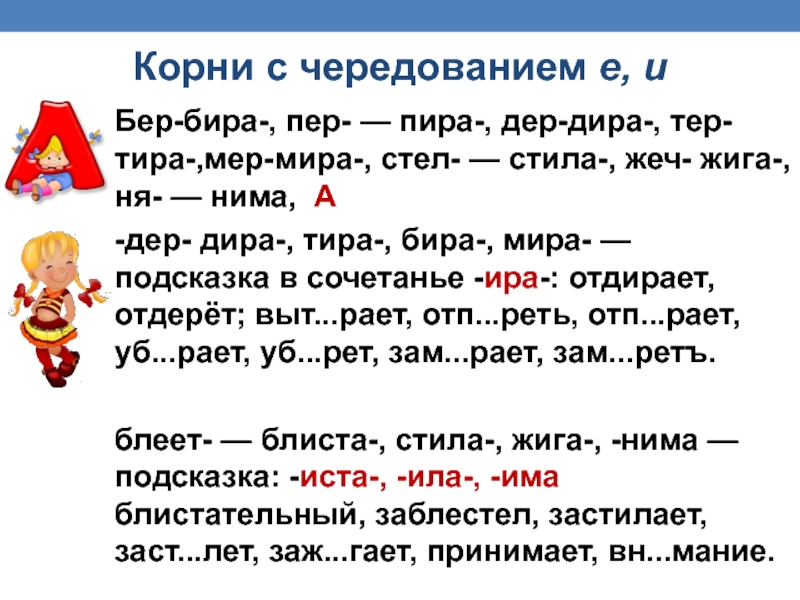 Корни с чередованием е, и

Бер-бира-, пер- — пира-, дер-дира-, тер-тира-,мер-мира-, стел- — стила-, жеч- жига-, ня- — нима, А

-дер- дира-, тира-, бира-, мира- — подсказка в сочетанье -ира-: отдирает, отдерёт; выт...рает, отп...реть, отп...рает, уб...рает, уб...рет, зам...рает, зам...ретъ.

блеет- — блиста-, стила-, жига-, -нима — подсказка: -иста-, -ила-, -има блистательный, заблестел, застилает, заст...лет, заж...гает, принимает, вн...мание.